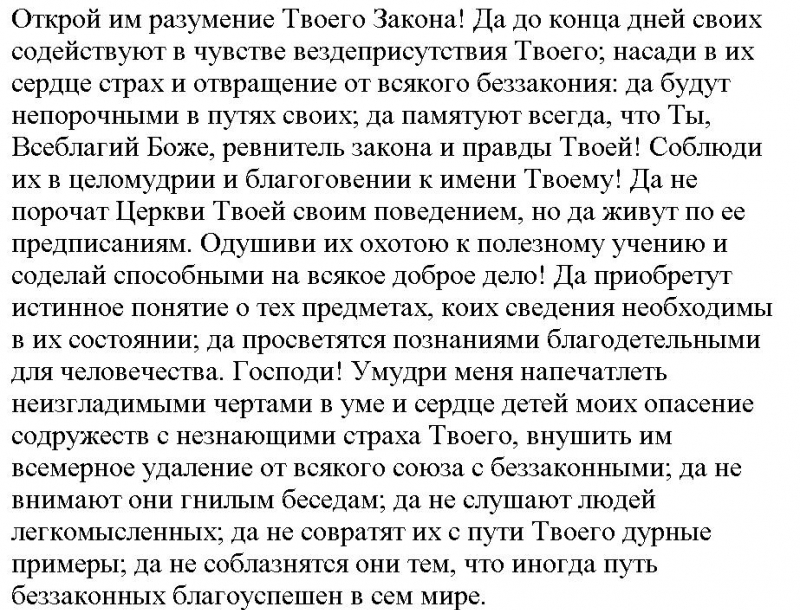 Открой им разумение Твоего Закона! Да до конца дней своих содействуют в чувстве вездеприсутствия Твоего; насади в их сердце страх и отвращение от всякого беззакония: да будут непорочными в путях своих; да памятуют всегда, что Ты, Всеблагий Боже, ревнитель закона и правды Твоей! Соблюди их в целомудрии и благоговении к имени Твоему! Да не порочат Церкви Твоей своим поведением, но да живут по ее предписаниям. Одушиви их охотою к полезному учению и соделай способными на всякое доброе дело! Да приобретут истинное понятие о тех предметах, коих сведения необходимы в их состоянии; да просветятся познаниями благодетельными для человечества. Господи! Умудри меня напечатлеть неизгладимыми чертами в уме и сердце детей моих опасение содружеств с незнающими страха Твоего, внушить им всемерное удаление от всякого союза с беззаконными; да не внимают они гнилым беседам; да не слушают людей легкомысленных; да не совратят их с пути Твоего дурные примеры; да не соблазнятся они тем, что иногда путь беззаконных благоуспешен в сем мире.